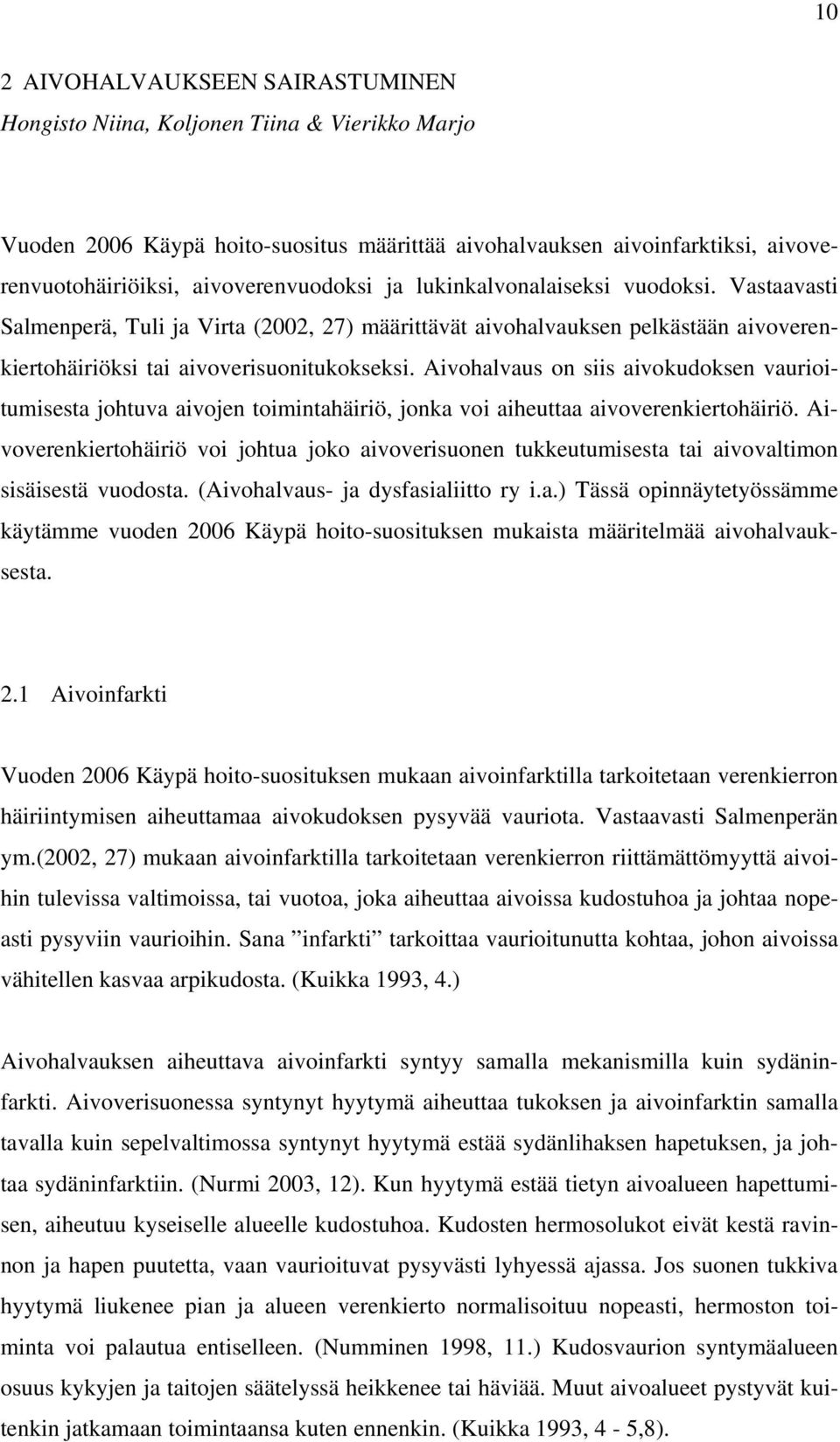 10

2 AIVOHALVAUKSEEN SAIRASTUMINEN
Hongisto Niina, Koljonen Tiina & Vierikko Marjo

Vuoden 2006 Käypä hoito-suositus määrittää aivohalvauksen aivoinfarktiksi, aivoverenvuotohäiriöiksi, aivoverenvuodoksi ja lukinkalvonalaiseksi vuodoksi. Vastaavasti Salmenperä, Tuli ja Virta (2002, 27) määrittävät aivohalvauksen pelkästään aivoverenkiertohäiriöksi tai aivoverisuonitukokseksi. Aivohalvaus on siis aivokudoksen vaurioitumisesta johtuva aivojen toimintahäiriö, jonka voi aiheuttaa aivoverenkiertohäiriö. Aivoverenkiertohäiriö voi johtua joko aivoverisuonen tukkeutumisesta tai aivovaltimon sisäisestä vuodosta. (Aivohalvaus- ja dysfasialiitto ry i.a.) Tässä opinnäytetyössämme käytämme vuoden 2006 Käypä hoito-suosituksen mukaista määritelmää aivohalvauksesta.

2.1 Aivoinfarkti

Vuoden 2006 Käypä hoito-suosituksen mukaan aivoinfarktilla tarkoitetaan verenkierron häiriintymisen aiheuttamaa aivokudoksen pysyvää vauriota. Vastaavasti Salmenperän ym.(2002, 27) mukaan aivoinfarktilla tarkoitetaan verenkierron riittämättömyyttä aivoihin tulevissa valtimoissa, tai vuotoa, joka aiheuttaa aivoissa kudostuhoa ja johtaa nopeasti pysyviin vaurioihin. Sana ”infarkti” tarkoittaa vaurioitunutta kohtaa, johon aivoissa vähitellen kasvaa arpikudosta. (Kuikka 1993, 4.)

Aivohalvauksen aiheuttava aivoinfarkti syntyy samalla mekanismilla kuin sydäninfarkti. Aivoverisuonessa syntynyt hyytymä aiheuttaa tukoksen ja aivoinfarktin samalla tavalla kuin sepelvaltimossa syntynyt hyytymä estää sydänlihaksen hapetuksen, ja johtaa sydäninfarktiin. (Nurmi 2003, 12). Kun hyytymä estää tietyn aivoalueen hapettumisen, aiheutuu kyseiselle alueelle kudostuhoa. Kudosten hermosolukot eivät kestä ravinnon ja hapen puutetta, vaan vaurioituvat pysyvästi lyhyessä ajassa. Jos suonen tukkiva hyytymä liukenee pian ja alueen verenkierto normalisoituu nopeasti, hermoston toiminta voi palautua entiselleen. (Numminen 1998, 11.) Kudosvaurion syntymäalueen osuus kykyjen ja taitojen säätelyssä heikkenee tai häviää. Muut aivoalueet pystyvät kuitenkin jatkamaan toimintaansa kuten ennenkin. (Kuikka 1993, 4 - 5,8).